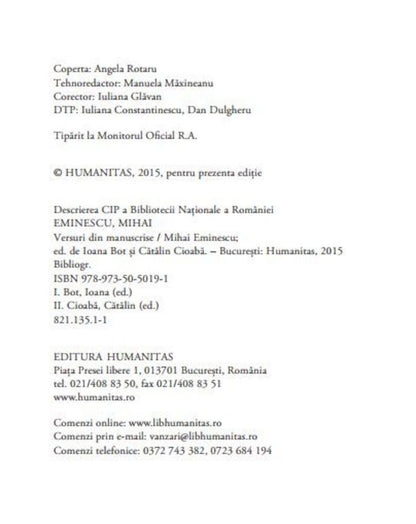 Coperta: Angela Rotaru
Tehnoredactor: Manuela Măxineanu
Corector: Iuliana Glăvan
DTP: Iuliana Constantinescu, Dan Dulgheru

Tipărit la Monitorul Oficial R.A.

© HUMANITAS, 2015, pentru prezenta ediție

Descrierea CIP a Bibliotecii Naționale a României
EMINESCU, MIHAI
Versuri din manuscrise / Mihai Eminescu;
ed. de Ioana Bot și Cătălin Cioabă. – București: Humanitas, 2015
Bibliogr.
ISBN 978-973-50-5019-1
I. Bot, Ioana (ed.)
II. Cioabă, Cătălin (ed.)
821.135.1-1

EDITURA HUMANITAS
Piața Presei libere 1, 013701 București, România
tel. 021/408 83 50, fax 021/408 83 51
www.humanitas.ro

Comenzi online: www.libhumanitas.ro
Comenzi prin e-mail: vanzari@libhumanitas.ro
Comenzi telefonice: 0372 743 382, 0723 684 194